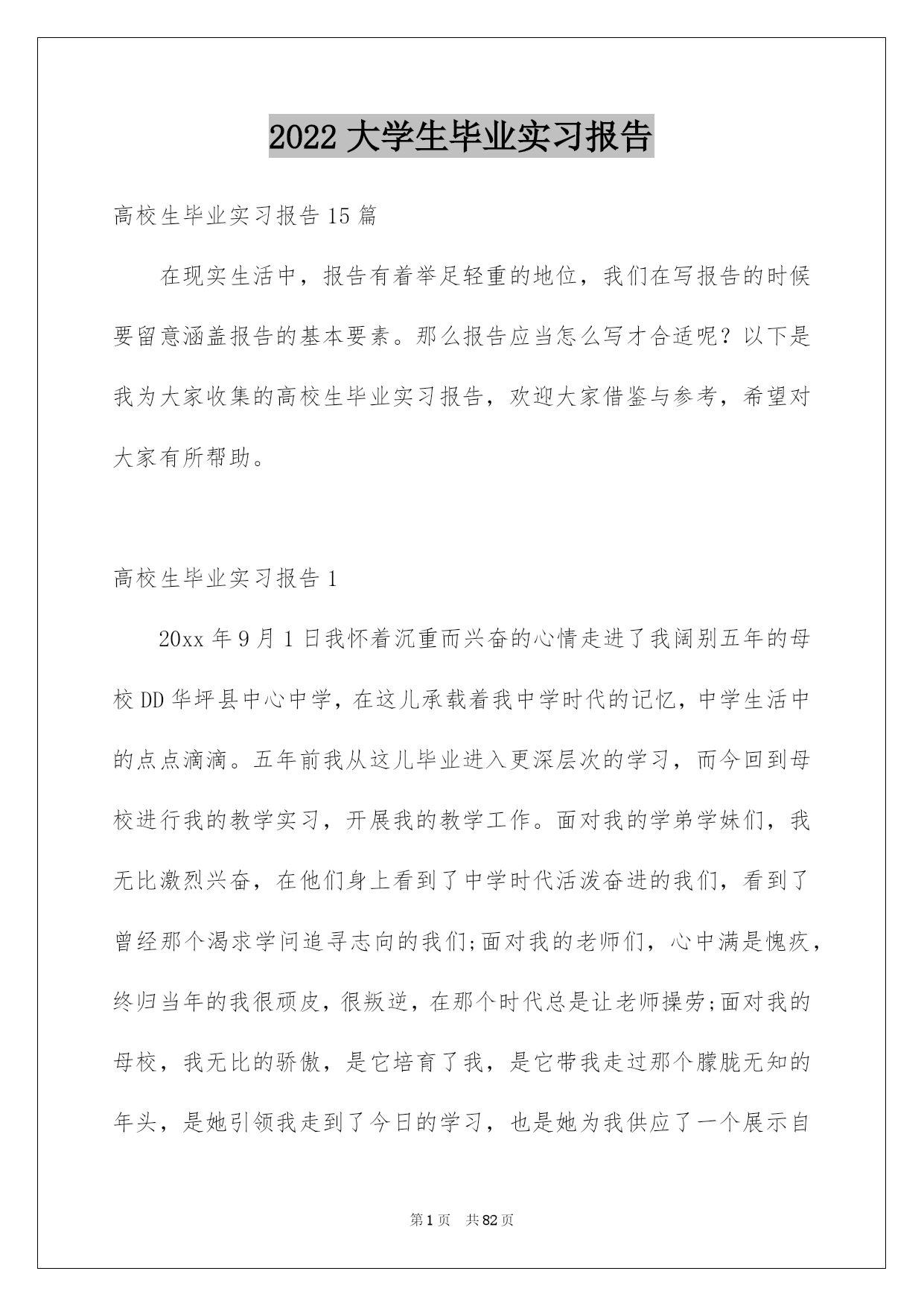 2022 大学生毕业实习报告

高校生毕业实习报告 15 篇

在现实生活中，报告有着举足轻重的地位，我们在写报告的时候要留意涵盖报告的基本要素。那么报告应当怎么写才合适呢？以下是我为大家收集的高校生毕业实习报告，欢迎大家借鉴与参考，希望对大家有所帮助。

高校生毕业实习报告 1

20xx 年 9 月 1 日我怀着沉重而兴奋的心情走进了我阔别五年的母校 DD 华坪县中心中学，在这儿承载着我中学时代的记忆，中学生活中的点点滴滴。五年前我从这儿毕业进入更深层次的学习，而今回到母校进行我的教学实习，开展我的教学工作。面对我的学弟学妹们，我无比激烈兴奋，在他们身上看到了中学时代活泼奋进的我们，看到了曾经那个渴求学问追寻志向的我们;面对我的老师们，心中满是愧疚，终归当年的我很顽皮，很叛逆，在那个时代总是让老师操劳;面对我的母校，我无比的骄傲，是它培育了我，是它带我走过那个朦胧无知的年头，是她引领我走到了今日的学习，也是她为我供应了一个展示自

第 1 页　共 82 页